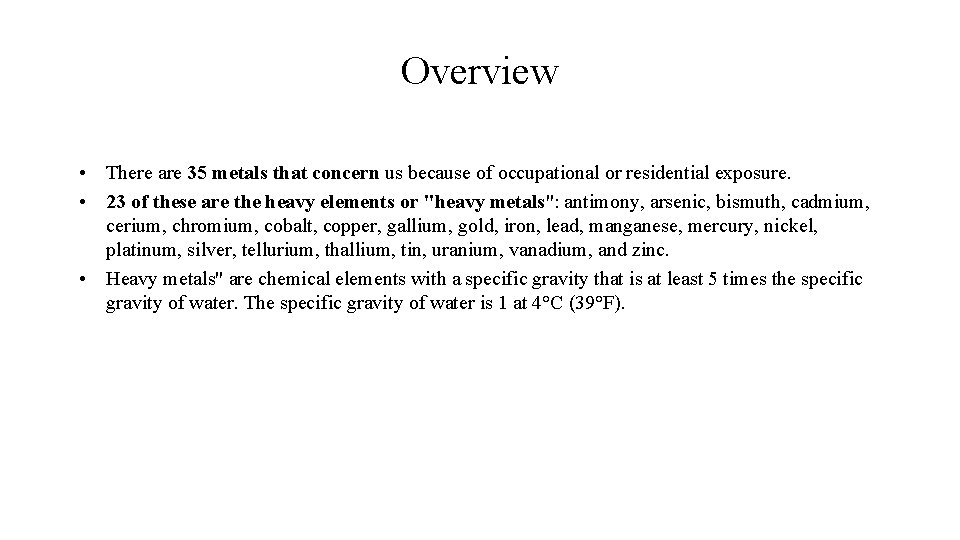 Overview

• There are 35 metals that concern us because of occupational or residential exposure.
• 23 of these are the heavy elements or "heavy metals": antimony, arsenic, bismuth, cadmium, cerium, chromium, cobalt, copper, gallium, gold, iron, lead, manganese, mercury, nickel, platinum, silver, tellurium, thallium, tin, uranium, vanadium, and zinc.
• Heavy metals" are chemical elements with a specific gravity that is at least 5 times the specific gravity of water. The specific gravity of water is 1 at 4°C (39°F).